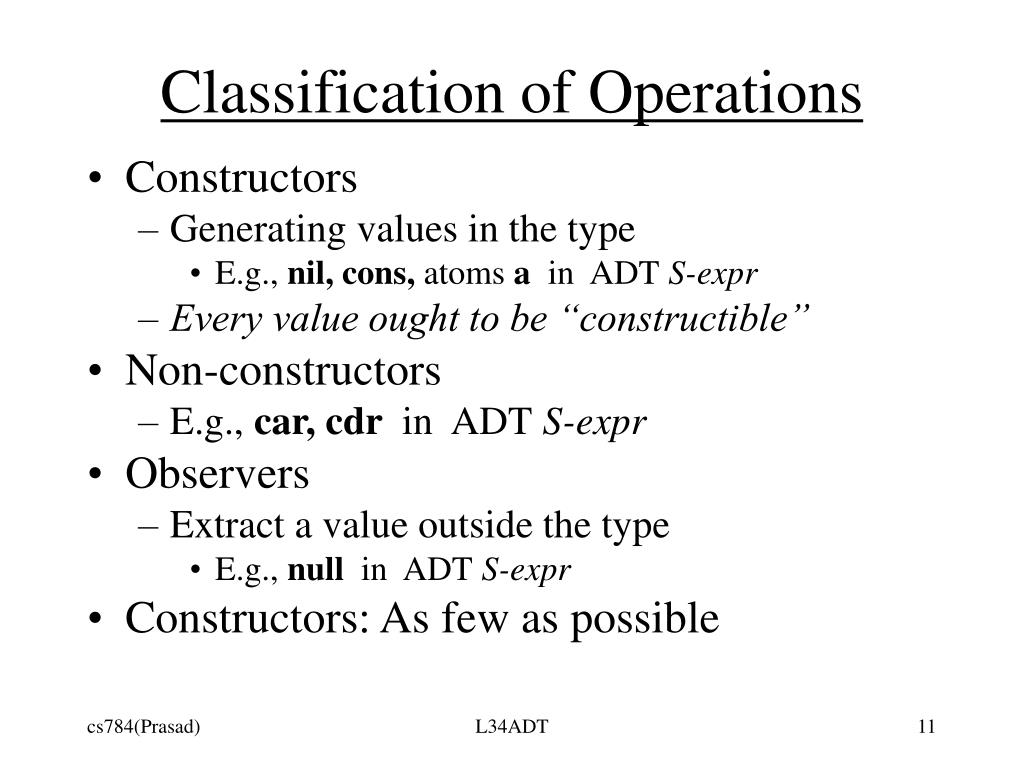 Classification of Operations

• Constructors
– Generating values in the type
• E.g., nil, cons, atoms a in ADT S-expr
– Every value ought to be “constructible”
• Non-constructors
– E.g., car, cdr in ADT S-expr
• Observers
– Extract a value outside the type
• E.g., null in ADT S-expr
• Constructors: As few as possible

cs784(Prasad) L34ADT 11